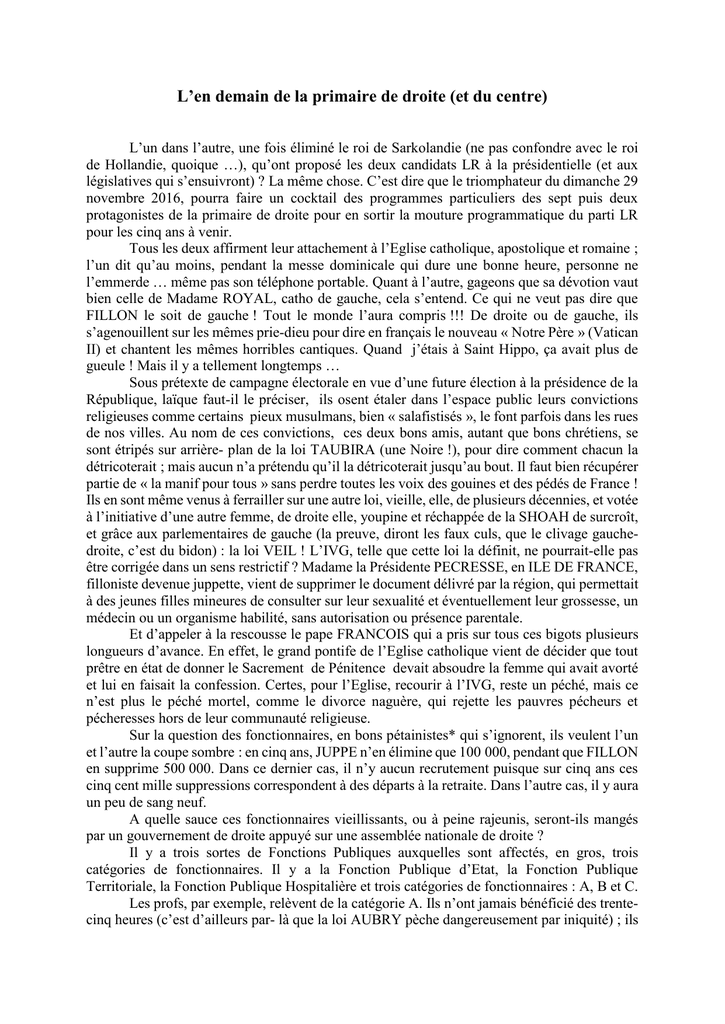 L'en demain de la primaire de droite (et du centre)

L'un dans l'autre, une fois éliminé le roi de Sarkolandie (ne pas confondre avec le roi de Hollandie, quoique …), qu'ont proposé les deux candidats LR à la présidentielle (et aux législatives qui s'ensuivront) ? La même chose. C'est dire que le triomphateur du dimanche 29 novembre 2016, pourra faire un cocktail des programmes particuliers des sept puis deux protagonistes de la primaire de droite pour en sortir la mouture programmatique du parti LR pour les cinq ans à venir.

Tous les deux affirment leur attachement à l'Eglise catholique, apostolique et romaine ; l'un dit qu'au moins, pendant la messe dominicale qui dure une bonne heure, personne ne l'emmerde … même pas son téléphone portable. Quant à l'autre, gageons que sa dévotion vaut bien celle de Madame ROYAL, catho de gauche, cela s'entend. Ce qui ne veut pas dire que FILLON le soit de gauche ! Tout le monde l'aura compris !!! De droite ou de gauche, ils s'agenouillent sur les mêmes prie-dieu pour dire en français le nouveau « Notre Père » (Vatican II) et chantent les mêmes horribles cantiques. Quand j'étais à Saint Hippo, ça avait plus de gueule ! Mais il y a tellement longtemps …

Sous prétexte de campagne électorale en vue d'une future élection à la présidence de la République, laïque faut-il le préciser, ils osent étaler dans l'espace public leurs convictions religieuses comme certains pieux musulmans, bien « salafistisés », le font parfois dans les rues de nos villes. Au nom de ces convictions, ces deux bons amis, autant que bons chrétiens, se sont étripés sur arrière- plan de la loi TAUBIRA (une Noire !), pour dire comment chacun la détricoterait ; mais aucun n'a prétendu qu'il la détricoterait jusqu'au bout. Il faut bien récupérer partie de « la manif pour tous » sans perdre toutes les voix des gouines et des pédés de France ! Ils en sont même venus à ferrailler sur une autre loi, vieille, elle, de plusieurs décennies, et votée à l'initiative d'une autre femme, de droite elle, youpine et réchappée de la SHOAH de surcroît, et grâce aux parlementaires de gauche (la preuve, diront les faux culs, que le clivage gauche-droite, c'est du bidon) : la loi VEIL ! L'IVG, telle que cette loi la définit, ne pourrait-elle pas être corrigée dans un sens restrictif ? Madame la Présidente PECRESSE, en ILE DE FRANCE, filloniste devenue juppette, vient de supprimer le document délivré par la région, qui permettait à des jeunes filles mineures de consulter sur leur sexualité et éventuellement leur grossesse, un médecin ou un organisme habilité, sans autorisation ou présence parentale.

Et d'appeler à la rescousse le pape FRANCOIS qui a pris sur tous ces bigots plusieurs longueurs d'avance. En effet, le grand pontife de l'Eglise catholique vient de décider que tout prêtre en état de donner le Sacrement de Pénitence devait absoudre la femme qui avait avorté et lui en faisait la confession. Certes, pour l'Eglise, recourir à l'IVG, reste un péché, mais ce n'est plus le péché mortel, comme le divorce naguère, qui rejette les pauvres pécheurs et pécheresses hors de leur communauté religieuse.

Sur la question des fonctionnaires, en bons pétainistes* qui s'ignorent, ils veulent l'un et l'autre la coupe sombre : en cinq ans, JUPPE n'en élimine que 100 000, pendant que FILLON en supprime 500 000. Dans ce dernier cas, il n'y aucun recrutement puisque sur cinq ans ces cinq cent mille suppressions correspondent à des départs à la retraite. Dans l'autre cas, il y aura un peu de sang neuf.

A quelle sauce ces fonctionnaires vieillissants, ou à peine rajeunis, seront-ils mangés par un gouvernement de droite appuyé sur une assemblée nationale de droite ?

Il y a trois sortes de Fonctions Publiques auxquelles sont affectés, en gros, trois catégories de fonctionnaires. Il y a la Fonction Publique d'Etat, la Fonction Publique Territoriale, la Fonction Publique Hospitalière et trois catégories de fonctionnaires : A, B et C.

Les profs, par exemple, relèvent de la catégorie A. Ils n'ont jamais bénéficié des trente-cinq heures (c'est d'ailleurs par- là que la loi AUBRY pèche dangereusement par iniquité) ; ils